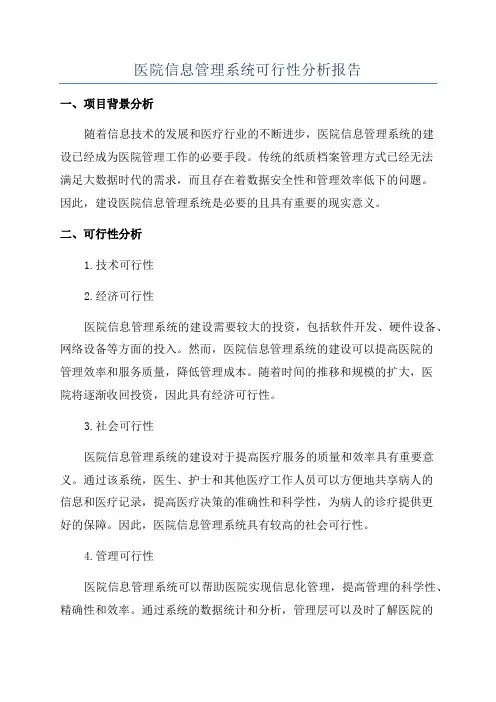 医院信息管理系统可行性分析报告

一、项目背景分析

随着信息技术的发展和医疗行业的不断进步，医院信息管理系统的建设已经成为医院管理工作的必要手段。传统的纸质档案管理方式已经无法满足大数据时代的需求，而且存在着数据安全性和管理效率低下的问题。因此，建设医院信息管理系统是必要的且具有重要的现实意义。

二、可行性分析

1.技术可行性

2.经济可行性

医院信息管理系统的建设需要较大的投资，包括软件开发、硬件设备、网络设备等方面的投入。然而，医院信息管理系统的建设可以提高医院的管理效率和服务质量，降低管理成本。随着时间的推移和规模的扩大，医院将逐渐收回投资，因此具有经济可行性。

3.社会可行性

医院信息管理系统的建设对于提高医疗服务的质量和效率具有重要意义。通过该系统，医生、护士和其他医疗工作人员可以方便地共享病人的信息和医疗记录，提高医疗决策的准确性和科学性，为病人的诊疗提供更好的保障。因此，医院信息管理系统具有较高的社会可行性。

4.管理可行性

医院信息管理系统可以帮助医院实现信息化管理，提高管理的科学性、精确性和效率。通过系统的数据统计和分析，管理层可以及时了解医院的